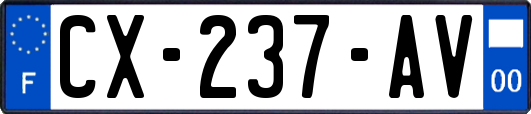 F
CX-237-AV
00